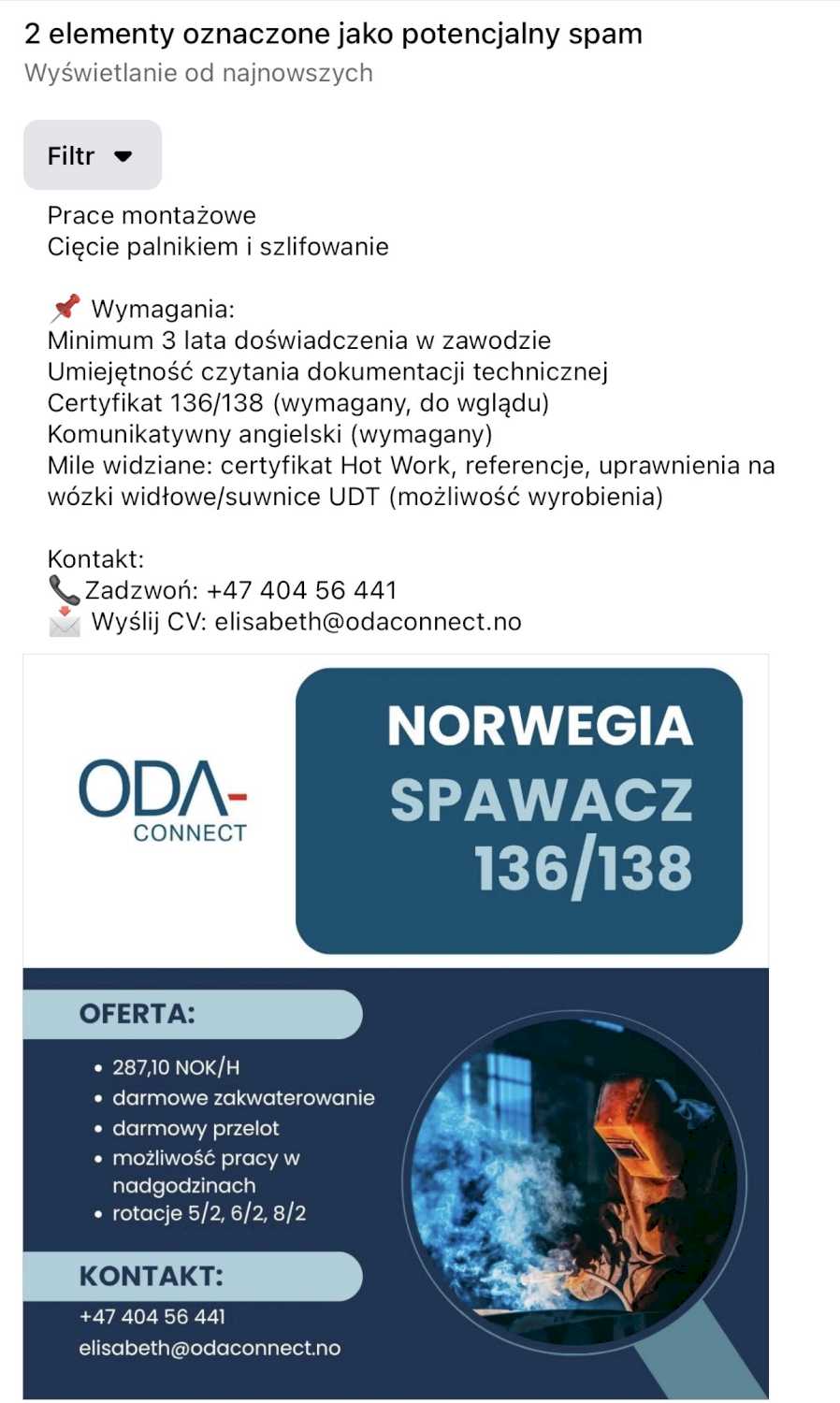 2 elementy oznaczone jako potencjalny spam
Wyświetlanie od najnowszych

Filtr

Prace montażowe
Cięcie palnikiem i szlifowanie

📌 Wymagania:
Minimum 3 lata doświadczenia w zawodzie
Umiejętność czytania dokumentacji technicznej
Certyfikat 136/138 (wymagany, do wglądu)
Komunikatywny angielski (wymagany)
Mile widziane: certyfikat Hot Work, referencje, uprawnienia na wózki widłowe/suwnice UDT (możliwość wyrobienia)

Kontakt:
📞Zadzwoń: +47 404 56 441
📩 Wyślij CV: elisabeth@odaconnect.no

ODA-
CONNECT

NORWEGIA
SPAWACZ
136/138

OFERTA:
• 287,10 NOK/H
• darmowe zakwaterowanie
• darmowy przelot
• możliwość pracy w nadgodzinach
• rotacje 5/2, 6/2, 8/2

KONTAKT:
+47 404 56 441
elisabeth@odaconnect.no